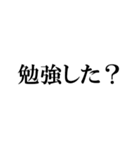 勉強した？